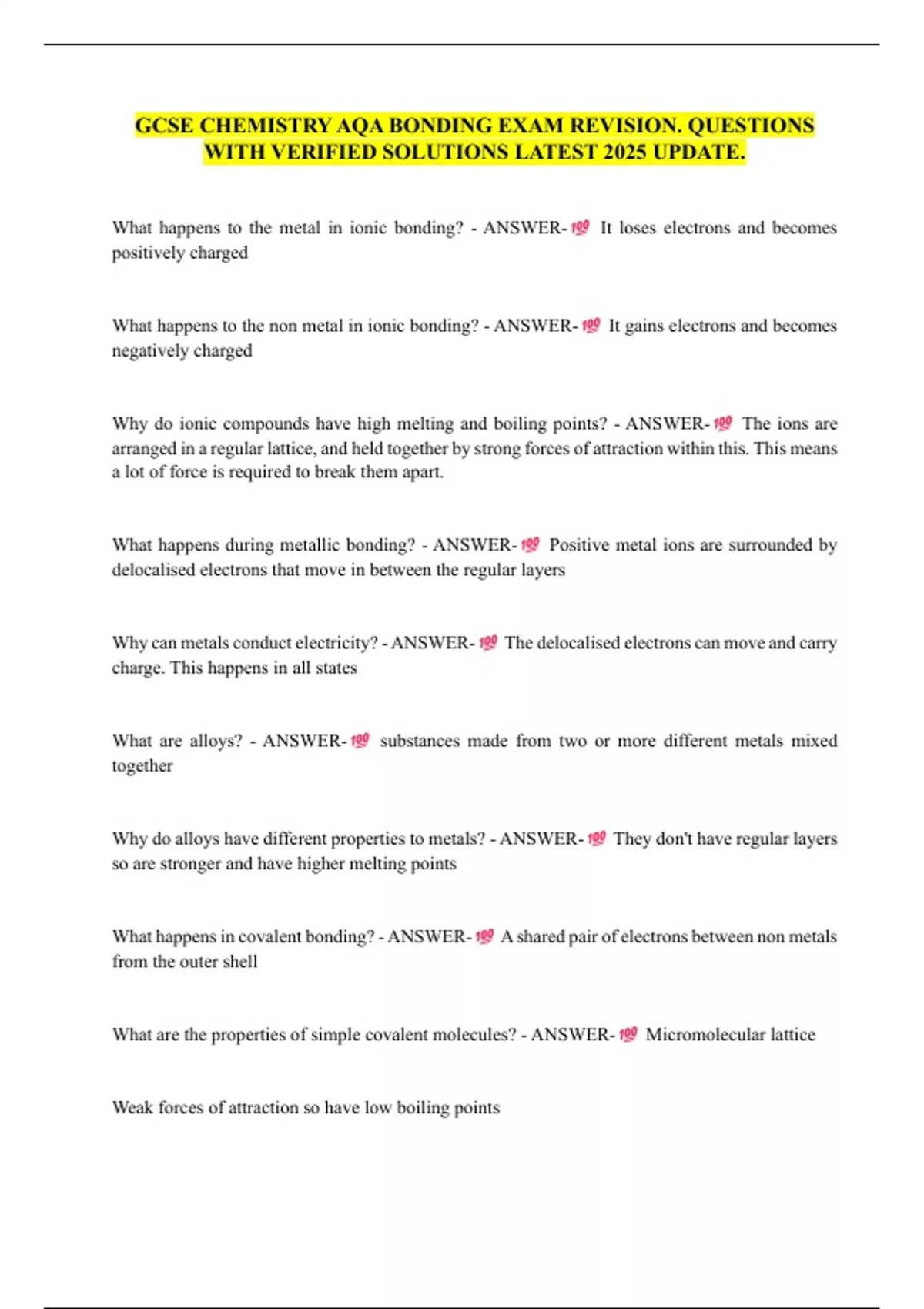 GCSE CHEMISTRY AQA BONDING EXAM REVISION. QUESTIONS WITH VERIFIED SOLUTIONS LATEST 2025 UPDATE.

What happens to the metal in ionic bonding? - ANSWER-💯 It loses electrons and becomes positively charged

What happens to the non metal in ionic bonding? - ANSWER-💯 It gains electrons and becomes negatively charged

Why do ionic compounds have high melting and boiling points? - ANSWER-💯 The ions are arranged in a regular lattice, and held together by strong forces of attraction within this. This means a lot of force is required to break them apart.

What happens during metallic bonding? - ANSWER-💯 Positive metal ions are surrounded by delocalised electrons that move in between the regular layers

Why can metals conduct electricity? - ANSWER-💯 The delocalised electrons can move and carry charge. This happens in all states

What are alloys? - ANSWER-💯 substances made from two or more different metals mixed together

Why do alloys have different properties to metals? - ANSWER-💯 They don't have regular layers so are stronger and have higher melting points

What happens in covalent bonding? - ANSWER-💯 A shared pair of electrons between non metals from the outer shell

What are the properties of simple covalent molecules? - ANSWER-💯 Micromolecular lattice

Weak forces of attraction so have low boiling points